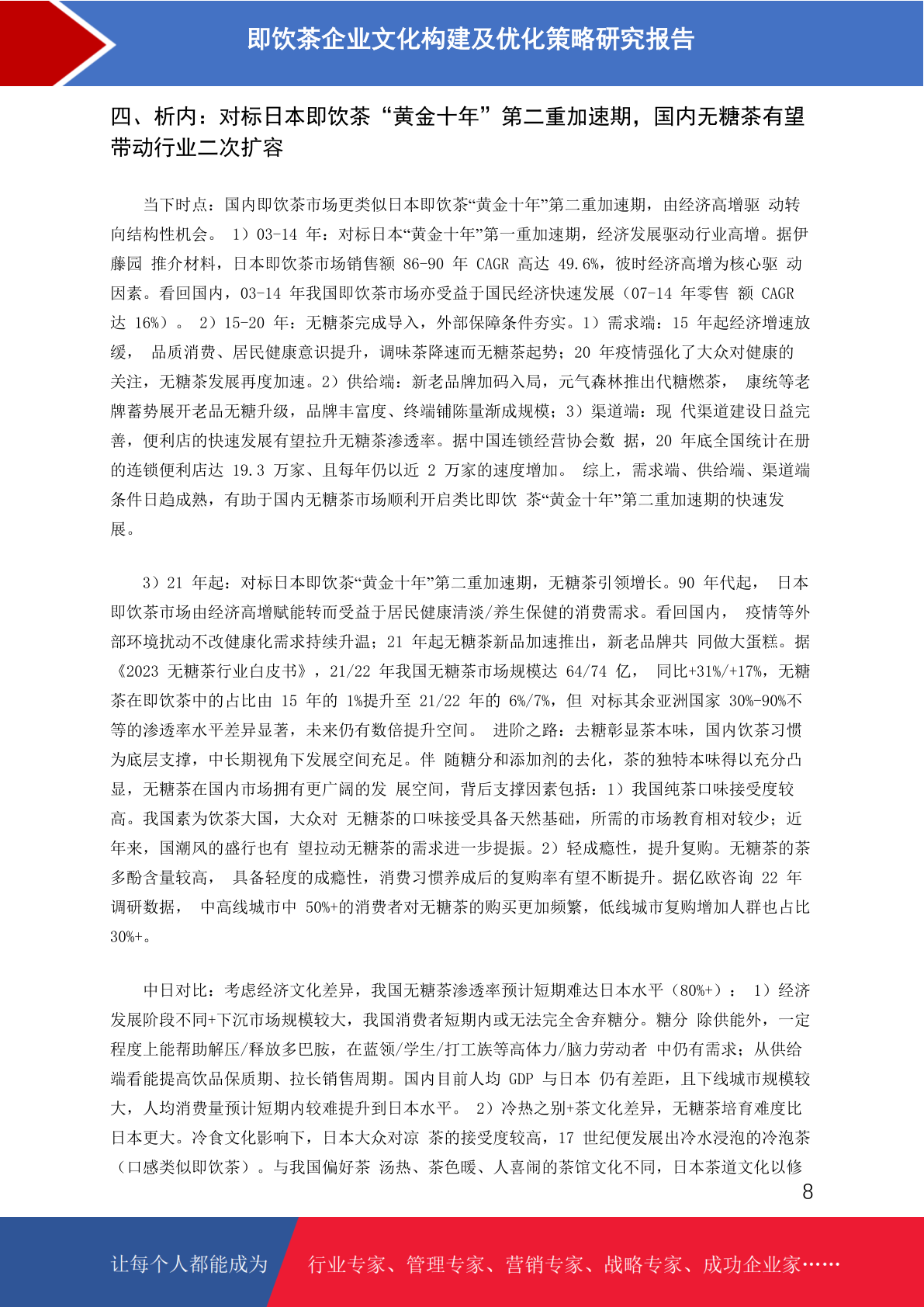 即饮茶企业文化构建及优化策略研究报告

四、析内：对标日本即饮茶“黄金十年”第二重加速期，国内无糖茶有望带动行业二次扩容

当下时点：国内即饮茶市场更类似日本即饮茶“黄金十年”第二重加速期，由经济高增驱 动转向结构性机会。 1）03-14 年：对标日本“黄金十年”第一重加速期，经济发展驱动行业高增。据伊藤园 推介材料，日本即饮茶市场销售额 86-90 年 CAGR 高达 49.6%，彼时经济高增为核心驱 动因素。看回国内，03-14 年我国即饮茶市场亦受益于国民经济快速发展（07-14 年零售 额 CAGR 达 16%）。 2）15-20 年：无糖茶完成导入，外部保障条件夯实。1）需求端：15 年起经济增速放缓， 品质消费、居民健康意识提升，调味茶降速而无糖茶起势；20 年疫情强化了大众对健康的关注，无糖茶发展再度加速。2）供给端：新老品牌加码入局，元气森林推出代糖燃茶， 康统等老牌蓄势展开老品无糖升级，品牌丰富度、终端铺陈量渐成规模；3）渠道端：现 代渠道建设日益完善，便利店的快速发展有望拉升无糖茶渗透率。据中国连锁经营协会数 据，20 年底全国统计在册的连锁便利店达 19.3 万家、且每年仍以近 2 万家的速度增加。 综上，需求端、供给端、渠道端条件日趋成熟，有助于国内无糖茶市场顺利开启类比即饮 茶“黄金十年”第二重加速期的快速发展。

3）21 年起：对标日本即饮茶“黄金十年”第二重加速期，无糖茶引领增长。90 年代起， 日本即饮茶市场由经济高增赋能转而受益于居民健康清淡/养生保健的消费需求。看回国内， 疫情等外部环境扰动不改健康化需求持续升温；21 年起无糖茶新品加速推出，新老品牌共 同做大蛋糕。据《2023 无糖茶行业白皮书》，21/22 年我国无糖茶市场规模达 64/74 亿， 同比+31%/+17%，无糖茶在即饮茶中的占比由 15 年的 1%提升至 21/22 年的 6%/7%，但 对标其余亚洲国家 30%-90%不等的渗透率水平差异显著，未来仍有数倍提升空间。 进阶之路：去糖彰显茶本味，国内饮茶习惯为底层支撑，中长期视角下发展空间充足。伴 随糖分和添加剂的去化，茶的独特本味得以充分凸显，无糖茶在国内市场拥有更广阔的发 展空间，背后支撑因素包括：1）我国纯茶口味接受度较高。我国素为饮茶大国，大众对 无糖茶的口味接受具备天然基础，所需的市场教育相对较少；近年来，国潮风的盛行也有 望拉动无糖茶的需求进一步提振。2）轻成瘾性，提升复购。无糖茶的茶多酚含量较高， 具备轻度的成瘾性，消费习惯养成后的复购率有望不断提升。据亿欧咨询 22 年调研数据， 中高线城市中 50%+的消费者对无糖茶的购买更加频繁，低线城市复购增加人群也占比 30%+。

中日对比：考虑经济文化差异，我国无糖茶渗透率预计短期难达日本水平（80%+）： 1）经济发展阶段不同+下沉市场规模较大，我国消费者短期内或无法完全舍弃糖分。糖分 除供能外，一定程度上能帮助解压/释放多巴胺，在蓝领/学生/打工族等高体力/脑力劳动者 中仍有需求；从供给端看能提高饮品保质期、拉长销售周期。国内目前人均 GDP 与日本 仍有差距，且下线城市规模较大，人均消费量预计短期内较难提升到日本水平。 2）冷热之别+茶文化差异，无糖茶培育难度比日本更大。冷食文化影响下，日本大众对凉 茶的接受度较高，17 世纪便发展出冷水浸泡的冷泡茶（口感类似即饮茶）。与我国偏好茶 汤热、茶色暖、人喜闹的茶馆文化不同，日本茶道文化以修

8

让每个人都能成为 行业专家、管理专家、营销专家、战略专家、成功企业家……